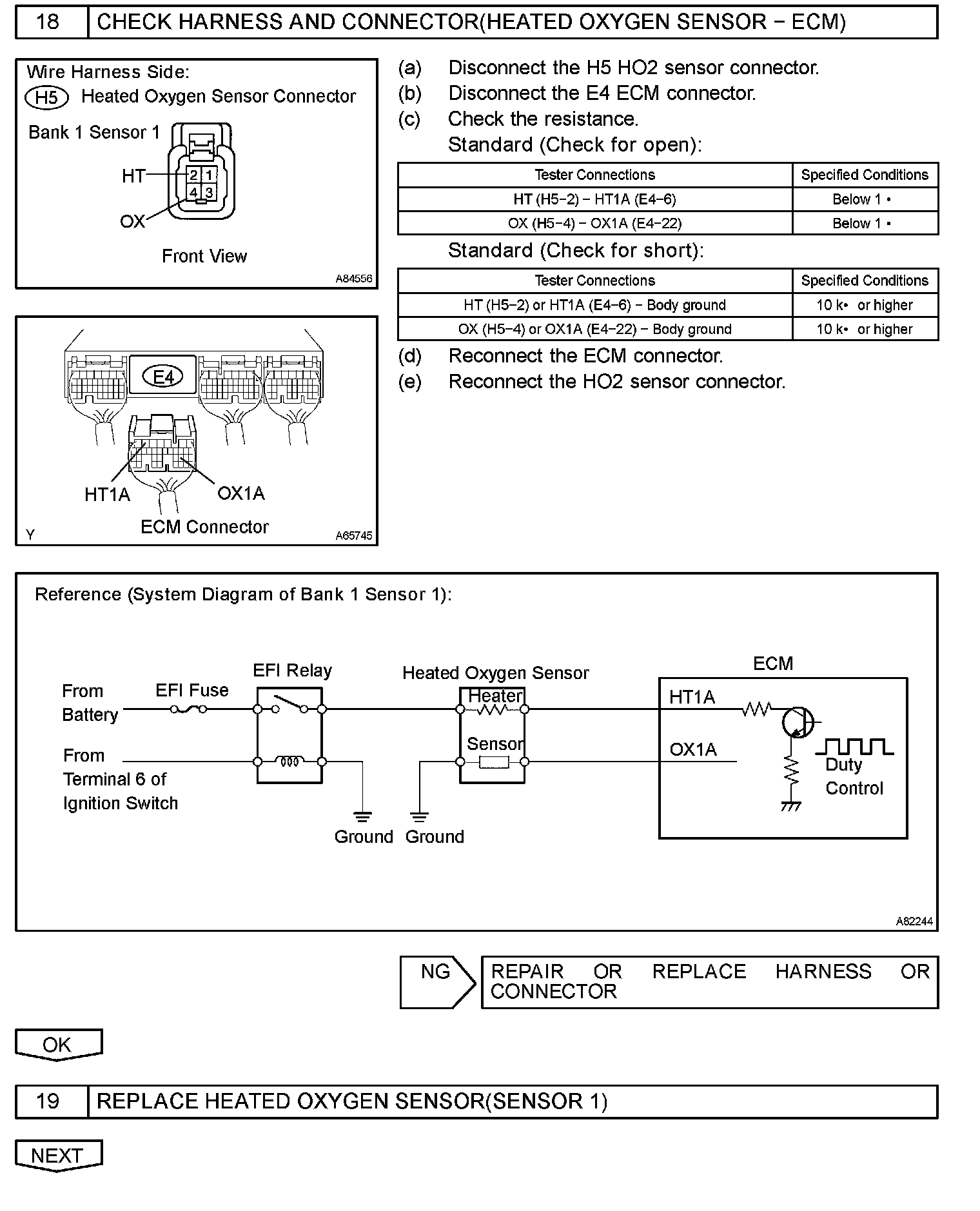 18 CHECK HARNESS AND CONNECTOR(HEATED OXYGEN SENSOR − ECM)

Wire Harness Side:
H5 Heated Oxygen Sensor Connector
Bank 1 Sensor 1
HT
2 1
4 3
OX
Front View
A84556

E4
HT1A
OX1A
ECM Connector
Y
A65745

(a) Disconnect the H5 HO2 sensor connector.
(b) Disconnect the E4 ECM connector.
(c) Check the resistance.
Standard (Check for open):

| Tester Connections | Specified Conditions |
|---|---|
| HT (H5−2) − HT1A (E4−6) | Below 1 • |
| OX (H5−4) − OX1A (E4−22) | Below 1 • |

Standard (Check for short):

| Tester Connections | Specified Conditions |
|---|---|
| HT (H5−2) or HT1A (E4−6) − Body ground | 10 k• or higher |
| OX (H5−4) or OX1A (E4−22) − Body ground | 10 k• or higher |

(d) Reconnect the ECM connector.
(e) Reconnect the HO2 sensor connector.

Reference (System Diagram of Bank 1 Sensor 1):

From Battery
EFI Fuse
EFI Relay
From Terminal 6 of Ignition Switch
Heated Oxygen Sensor
Heater
Sensor
Ground Ground
ECM
HT1A
OX1A
Duty Control
A82244

NG
REPAIR OR REPLACE HARNESS OR CONNECTOR

OK

19 REPLACE HEATED OXYGEN SENSOR(SENSOR 1)

NEXT